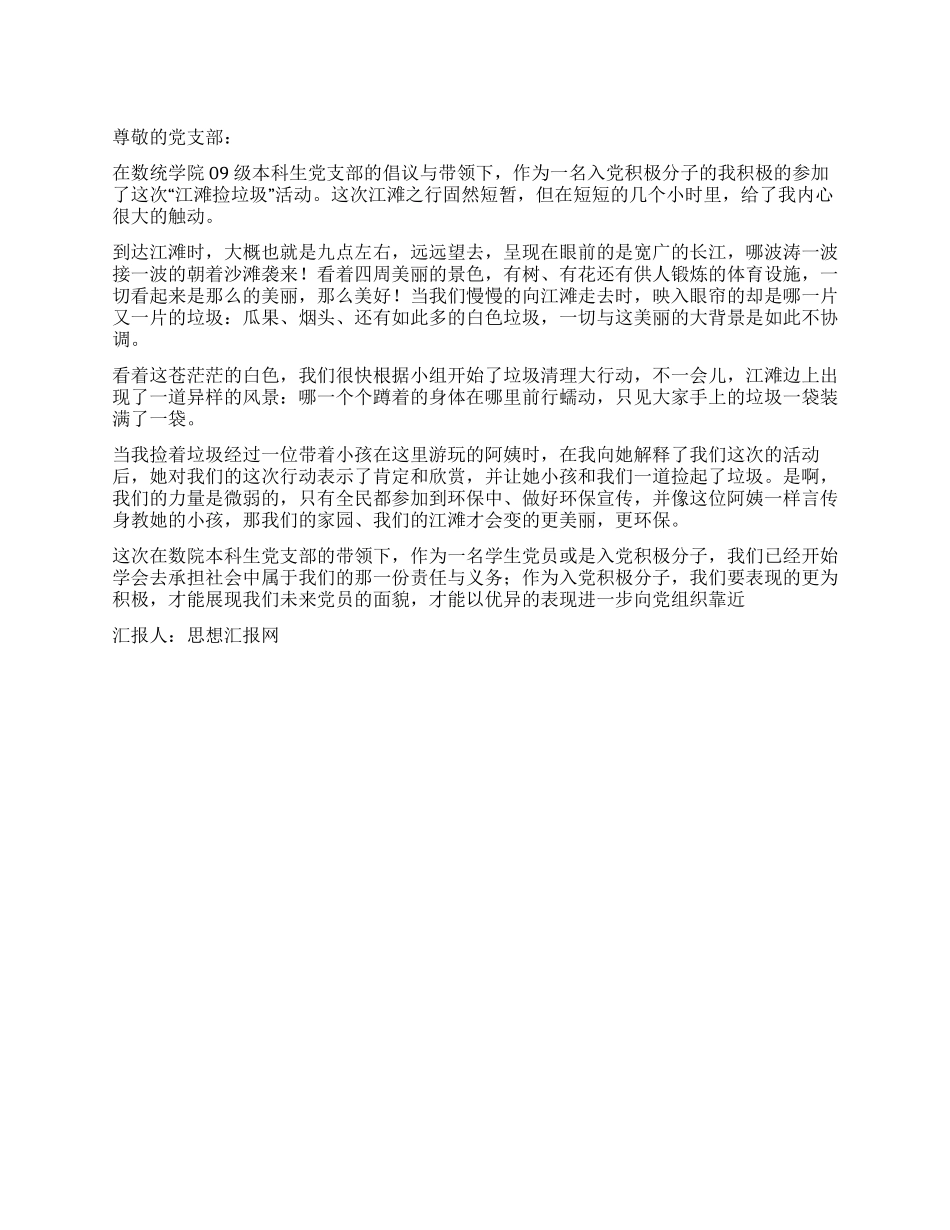 尊敬的党支部：

在数统学院 09 级本科生党支部的倡议与带领下，作为一名入党积极分子的我积极的参加了这次“江滩捡垃圾”活动。这次江滩之行固然短暂，但在短短的几个小时里，给了我内心很大的触动。

到达江滩时，大概也就是九点左右，远远望去，呈现在眼前的是宽广的长江，哪波涛一波接一波的朝着沙滩袭来！看着四周美丽的景色，有树、有花还有供人锻炼的体育设施，一切看起来是那么的美丽，那么美好！当我们慢慢的向江滩走去时，映入眼帘的却是哪一片又一片的垃圾：瓜果、烟头、还有如此多的白色垃圾，一切与这美丽的大背景是如此不协调。

看着这苍茫茫的白色，我们很快根据小组开始了垃圾清理大行动，不一会儿，江滩边上出现了一道异样的风景：哪一个个蹲着的身体在哪里前行蠕动，只见大家手上的垃圾一袋装满了一袋。

当我捡着垃圾经过一位带着小孩在这里游玩的阿姨时，在我向她解释了我们这次的活动后，她对我们的这次行动表示了肯定和欣赏，并让她小孩和我们一道捡起了垃圾。是啊，我们的力量是微弱的，只有全民都参加到环保中、做好环保宣传，并像这位阿姨一样言传身教她的小孩，那我们的家园、我们的江滩才会变的更美丽，更环保。

这次在数院本科生党支部的带领下，作为一名学生党员或是入党积极分子，我们已经开始学会去承担社会中属于我们的那一份责任与义务；作为入党积极分子，我们要表现的更为积极，才能展现我们未来党员的面貌，才能以优异的表现进一步向党组织靠近

汇报人：思想汇报网